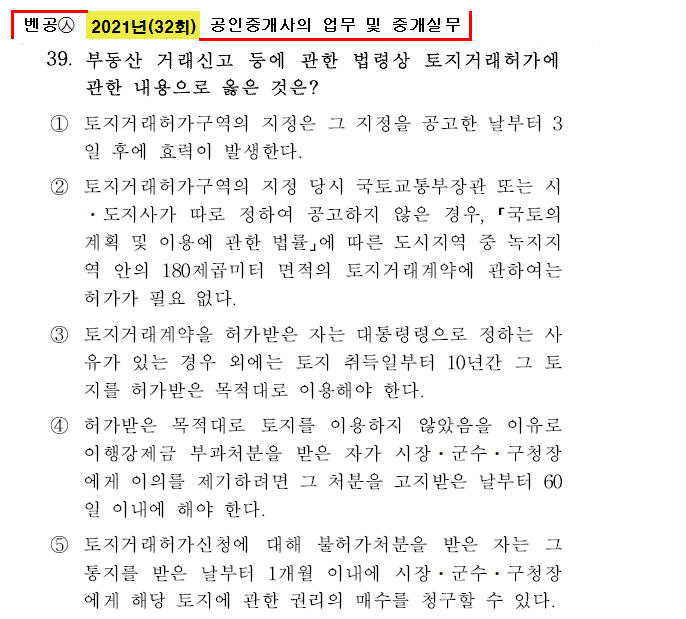 벤공㉦ 2021년(32회) 공인중개사의 업무 및 중개실무

39. 부동산 거래신고 등에 관한 법령상 토지거래허가에 관한 내용으로 옳은 것은?

① 토지거래허가구역의 지정은 그 지정을 공고한 날부터 3일 후에 효력이 발생한다.

② 토지거래허가구역의 지정 당시 국토교통부장관 또는 시·도지사가 따로 정하여 공고하지 않은 경우, 「국토의 계획 및 이용에 관한 법률」에 따른 도시지역 중 녹지지역 안의 180제곱미터 면적의 토지거래계약에 관하여는 허가가 필요 없다.

③ 토지거래계약을 허가받은 자는 대통령령으로 정하는 사유가 있는 경우 외에는 토지 취득일부터 10년간 그 토지를 허가받은 목적대로 이용해야 한다.

④ 허가받은 목적대로 토지를 이용하지 않았음을 이유로 이행강제금 부과처분을 받은 자가 시장·군수·구청장에게 이의를 제기하려면 그 처분을 고지받은 날부터 60일 이내에 해야 한다.

⑤ 토지거래허가신청에 대해 불허가처분을 받은 자는 그 통지를 받은 날부터 1개월 이내에 시장·군수·구청장에게 해당 토지에 관한 권리의 매수를 청구할 수 있다.